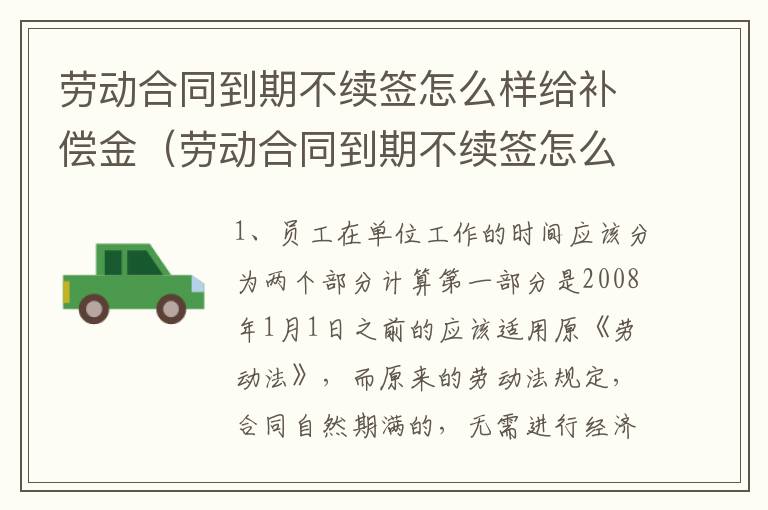 劳动合同到期不续签怎么样给补偿金（劳动合同到期不续签怎么

1、员工在单位工作的时间应该分为两个部分计算第一部分是2008年1月1日之前的应该适用原《劳动法》，而原来的劳动法规定，合同自然期满的，无需进行经济